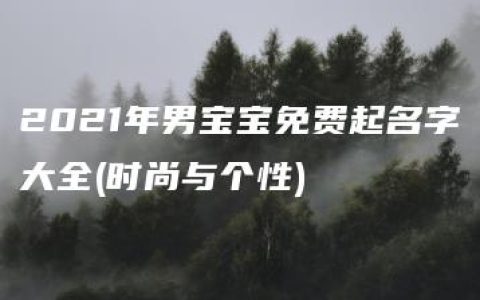 2021年男宝宝免费起名字大全(时尚与个性)